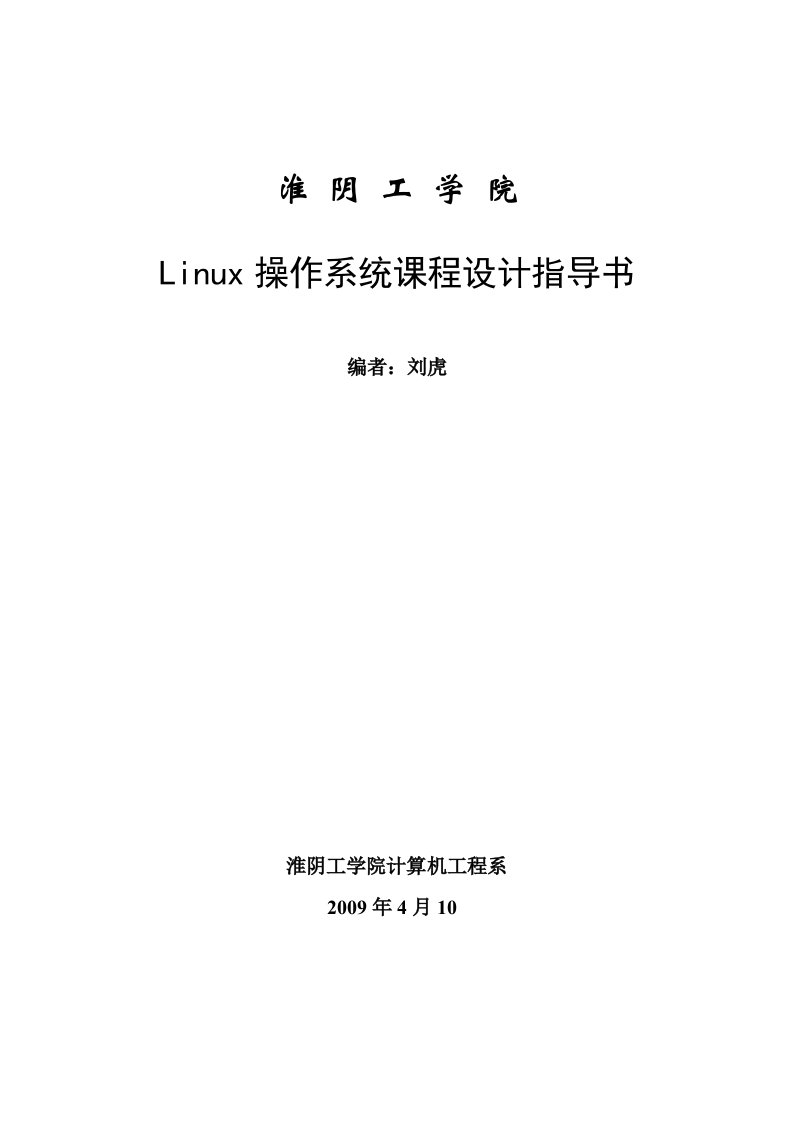 淮 阴 工 学 院

Linux 操作系统课程设计指导书

编者：刘虎

淮阴工学院计算机工程系

2009 年 4 月 10